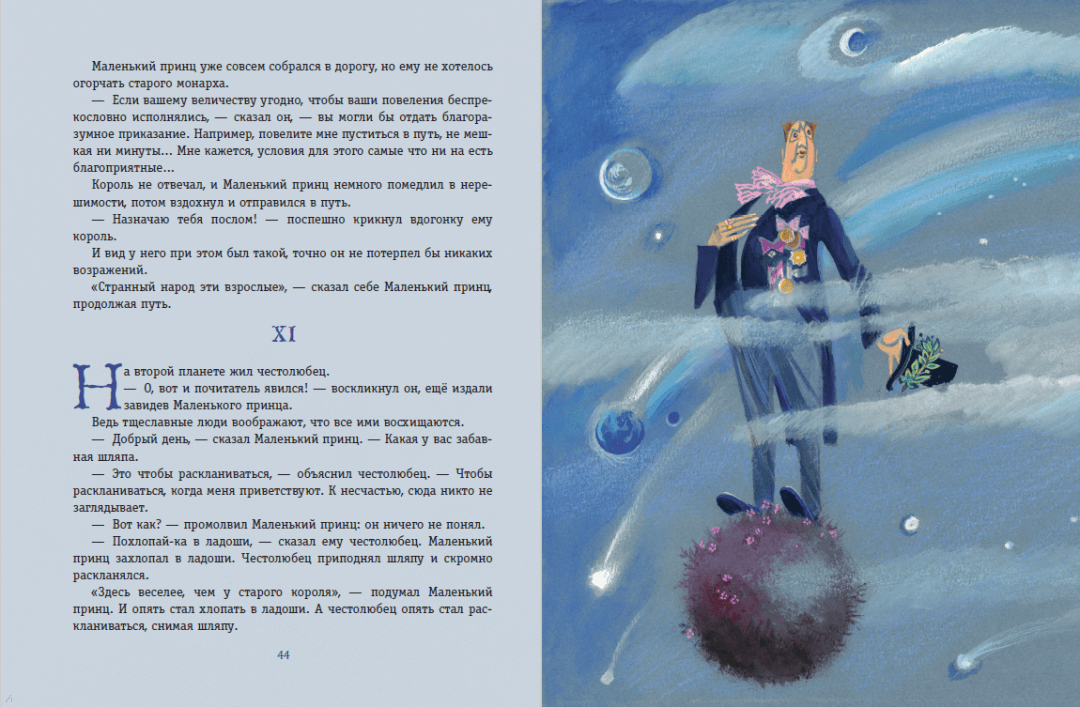 Маленький принц уже совсем собрался в дорогу, но ему не хотелось огорчать старого монарха.
— Если вашему величеству угодно, чтобы ваши повеления беспрекословно исполнялись, — сказал он, — вы могли бы отдать благоразумное приказание. Например, повелите мне пуститься в путь, не мешкая ни минуты… Мне кажется, условия для этого самые что ни на есть благоприятные…
Король не отвечал, и Маленький принц немного помедлил в нерешимости, потом вздохнул и отправился в путь.
— Назначаю тебя послом! — поспешно крикнул вдогонку ему король.
И вид у него при этом был такой, точно он не потерпел бы никаких возражений.
«Странный народ эти взрослые», — сказал себе Маленький принц, продолжая путь.

XI

На второй планете жил честолюбец.
— О, вот и почитатель явился! — воскликнул он, ещё издали завидев Маленького принца.
Ведь тщеславные люди воображают, что все ими восхищаются.
— Добрый день, — сказал Маленький принц. — Какая у вас забавная шляпа.
— Это чтобы раскланиваться, — объяснил честолюбец. — Чтобы раскланиваться, когда меня приветствуют. К несчастью, сюда никто не заглядывает.
— Вот как? — промолвил Маленький принц: он ничего не понял.
— Похлопай-ка в ладоши, — сказал ему честолюбец. Маленький принц захлопал в ладоши. Честолюбец приподнял шляпу и скромно раскланялся.
«Здесь веселее, чем у старого короля», — подумал Маленький принц. И опять стал хлопать в ладоши. А честолюбец опять стал раскланиваться, снимая шляпу.

44